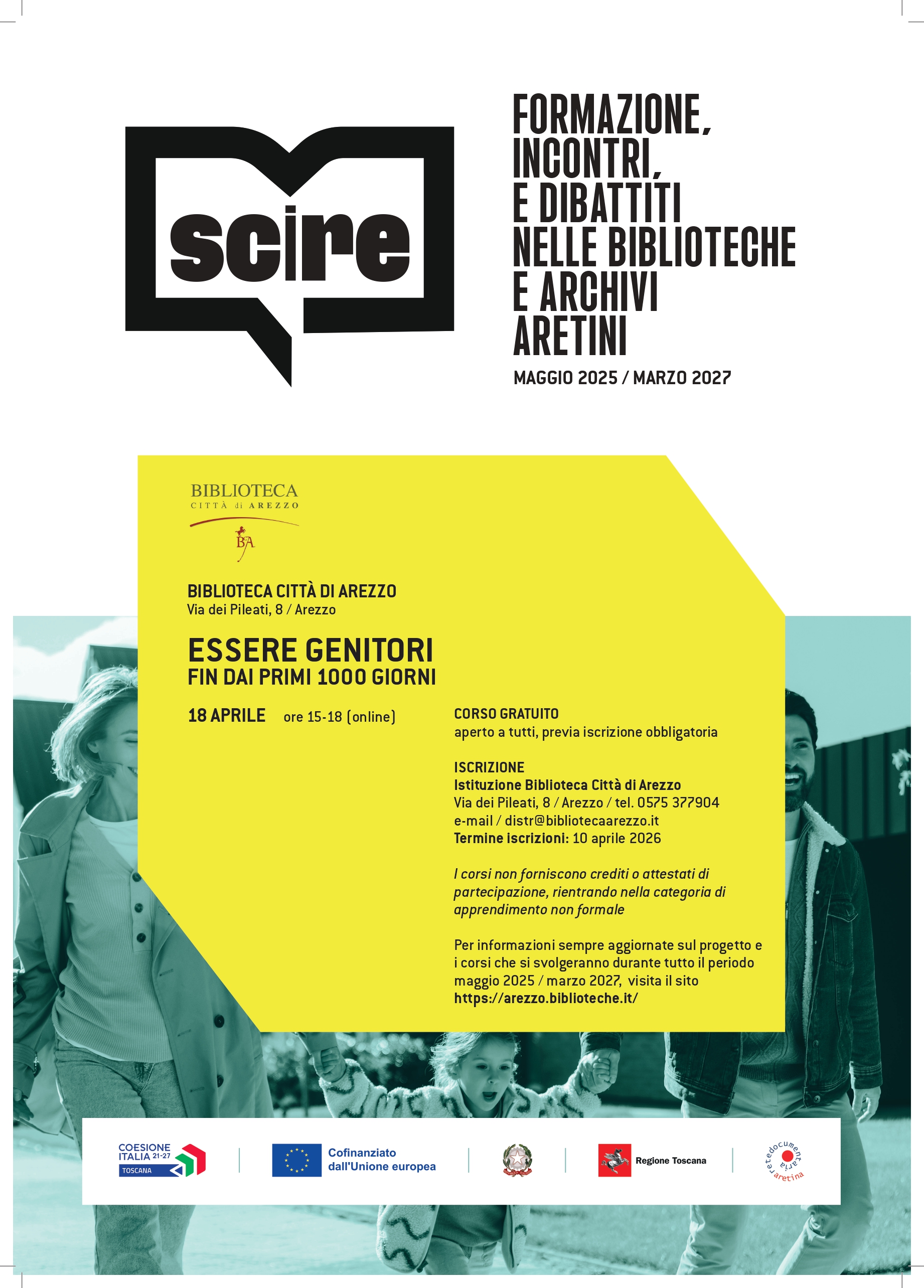 scire

FORMAZIONE,
INCONTRI,
E DIBATTITI
NELLE BIBLIOTECHE
E ARCHIVI
ARETINI

MAGGIO 2025 / MARZO 2027

BIBLIOTECA
CITTÀ di AREZZO
BA

BIBLIOTECA CITTÀ DI AREZZO
Via dei Pileati, 8 / Arezzo

ESSERE GENITORI
FIN DAI PRIMI 1000 GIORNI

18 APRILE ore 15-18 (online)

CORSO GRATUITO
aperto a tutti, previa iscrizione obbligatoria

ISCRIZIONE
Istituzione Biblioteca Città di Arezzo
Via dei Pileati, 8 / Arezzo / tel. 0575 377904
e-mail / distr@bibliotecaarezzo.it
Termine iscrizioni: 10 aprile 2026

I corsi non forniscono crediti o attestati di partecipazione, rientrando nella categoria di apprendimento non formale

Per informazioni sempre aggiornate sul progetto e i corsi che si svolgeranno durante tutto il periodo maggio 2025 / marzo 2027, visita il sito
https://arezzo.biblioteche.it/

COESIONE ITALIA 21-27
TOSCANA

Cofinanziato
dall'Unione europea

Regione Toscana

retedocumentaria
aretina